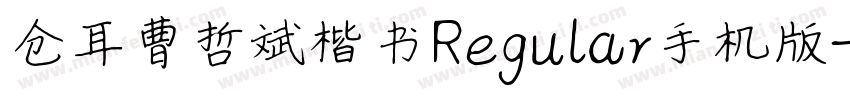 仓耳曹哲斌楷书Regular手机版-